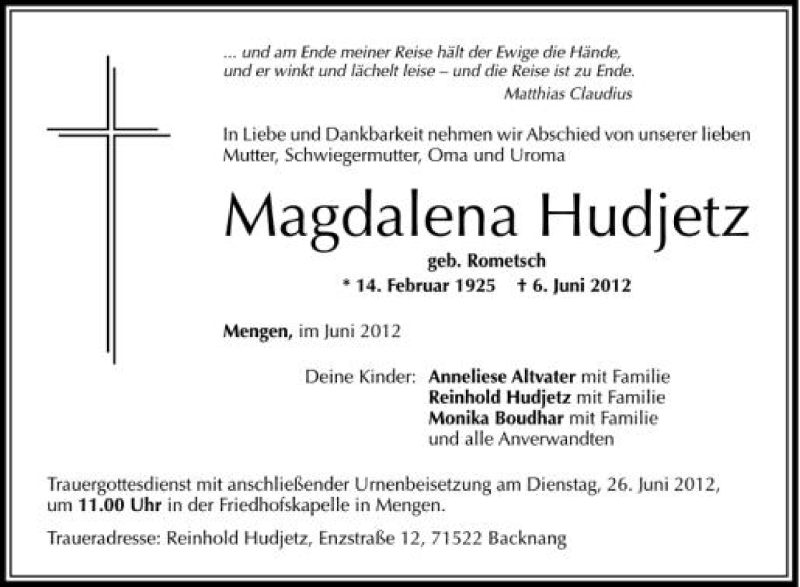 ... und am Ende meiner Reise hält der Ewige die Hände, und er winkt und lächelt leise – und die Reise ist zu Ende.
Matthias Claudius

In Liebe und Dankbarkeit nehmen wir Abschied von unserer lieben Mutter, Schwiegermutter, Oma und Uroma

Magdalena Hudjetz

geb. Rometsch
* 14. Februar 1925 † 6. Juni 2012

Mengen, im Juni 2012

Deine Kinder: Anneliese Altvater mit Familie
Reinhold Hudjetz mit Familie
Monika Boudhar mit Familie
und alle Anverwandten

Trauergottesdienst mit anschließender Urnenbeisetzung am Dienstag, 26. Juni 2012, um 11.00 Uhr in der Friedhofskapelle in Mengen.

Traueradresse: Reinhold Hudjetz, Enzstraße 12, 71522 Backnang